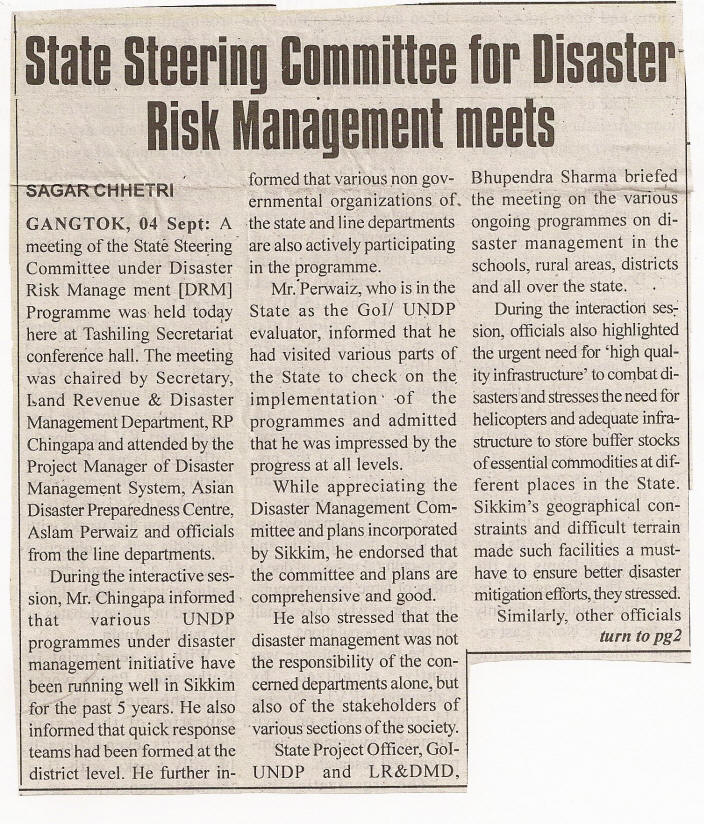 State Steering Committee for Disaster Risk Management meets

SAGAR CHHETRI

GANGTOK, 04 Sept: A meeting of the State Steering Committee under Disaster Risk Manage ment [DRM] Programme was held today here at Tashiling Secretariat conference hall. The meeting was chaired by Secretary, Land Revenue & Disaster Management Department, RP Chingapa and attended by the Project Manager of Disaster Management System, Asian Disaster Preparedness Centre, Aslam Perwaiz and officials from the line departments.

During the interactive session, Mr. Chingapa informed that various UNDP programmes under disaster management initiative have been running well in Sikkim for the past 5 years. He also informed that quick response teams had been formed at the district level. He further informed that various non governmental organizations of the state and line departments are also actively participating in the programme.

Mr. Perwaiz, who is in the State as the GoI/ UNDP evaluator, informed that he had visited various parts of the State to check on the implementation of the programmes and admitted that he was impressed by the progress at all levels.

While appreciating the Disaster Management Committee and plans incorporated by Sikkim, he endorsed that the committee and plans are comprehensive and good.

He also stressed that the disaster management was not the responsibility of the concerned departments alone, but also of the stakeholders of various sections of the society.

State Project Officer, GoI-UNDP and LR&DMD, Bhupendra Sharma briefed the meeting on the various ongoing programmes on disaster management in the schools, rural areas, districts and all over the state.

During the interaction session, officials also highlighted the urgent need for 'high quality infrastructure' to combat disasters and stresses the need for helicopters and adequate infrastructure to store buffer stocks of essential commodities at different places in the State. Sikkim's geographical constraints and difficult terrain made such facilities a must-have to ensure better disaster mitigation efforts, they stressed.

Similarly, other officials
turn to pg2